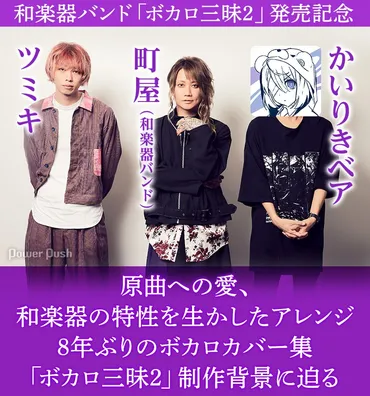 和楽器バンド「ボカロ三昧2」発売記念

ツミキ

町屋（和楽器バンド）

かいりきベア

Power Push

原曲への愛、
和楽器の特性を生かしたアレンジ
8年ぶりのボカロカバー集
「ボカロ三昧2」制作背景に迫る